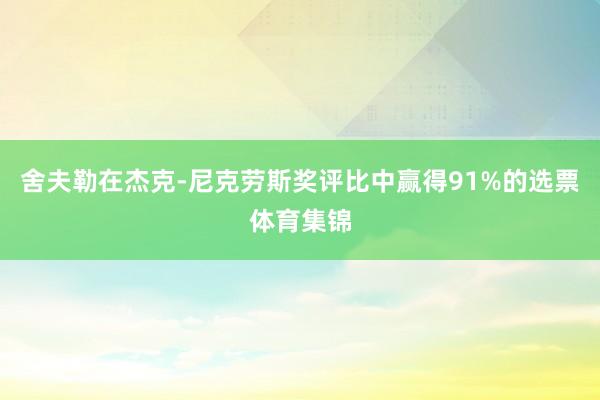 舍夫勒在杰克-尼克劳斯奖评比中赢得91%的选票
体育集锦